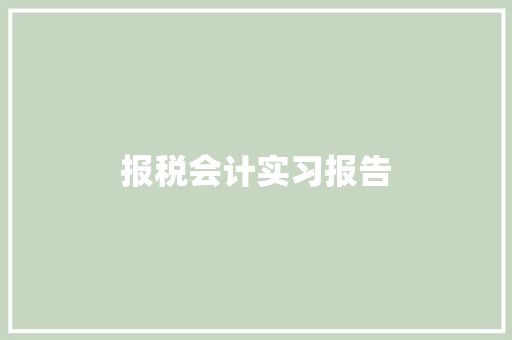 报税会计实习报告